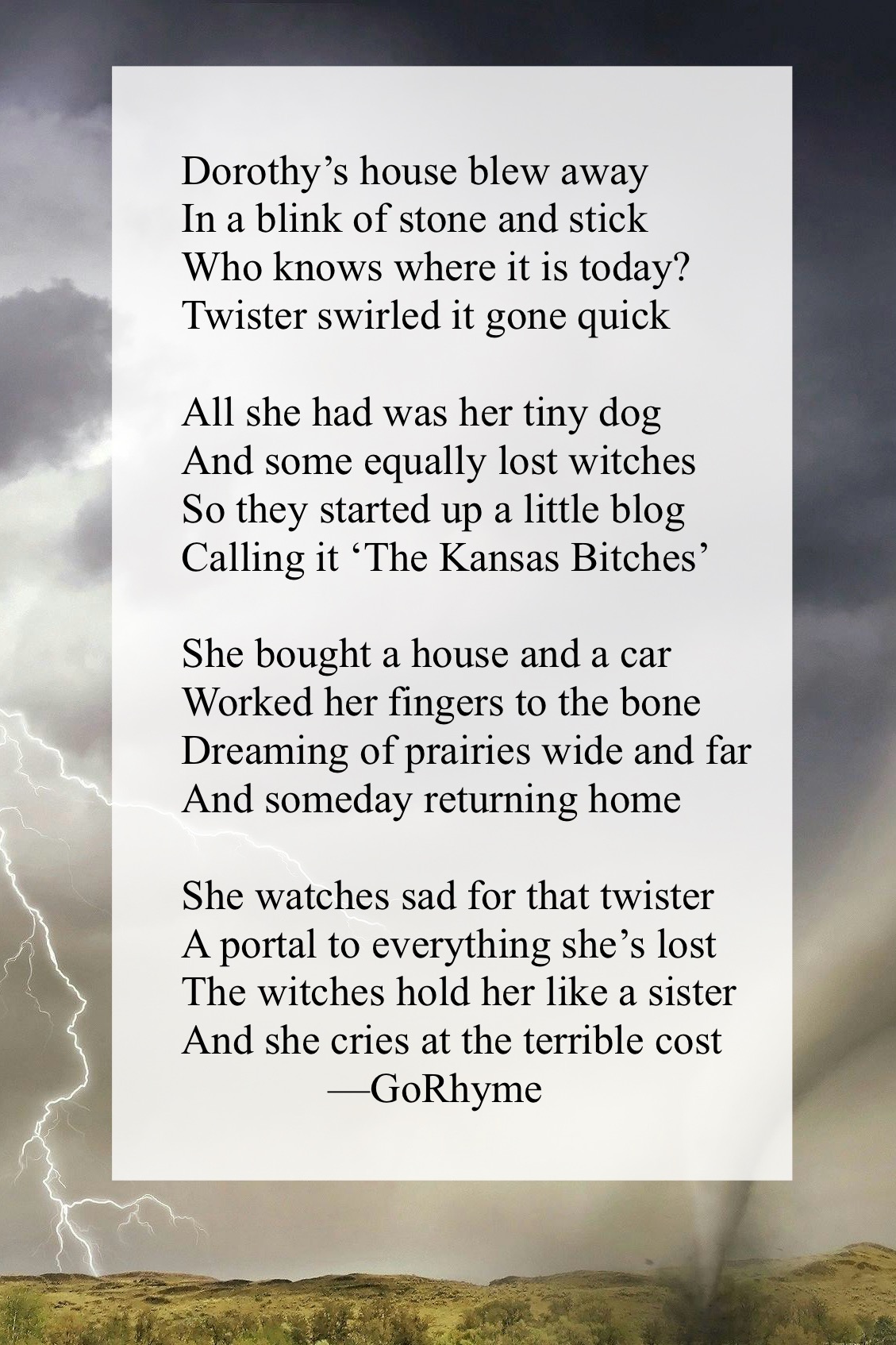 Dorothy’s house blew away
In a blink of stone and stick
Who knows where it is today?
Twister swirled it gone quick

All she had was her tiny dog
And some equally lost witches
So they started up a little blog
Calling it ‘The Kansas Bitches’

She bought a house and a car
Worked her fingers to the bone
Dreaming of prairies wide and far
And someday returning home

She watches sad for that twister
A portal to everything she’s lost
The witches hold her like a sister
And she cries at the terrible cost
—GoRhyme